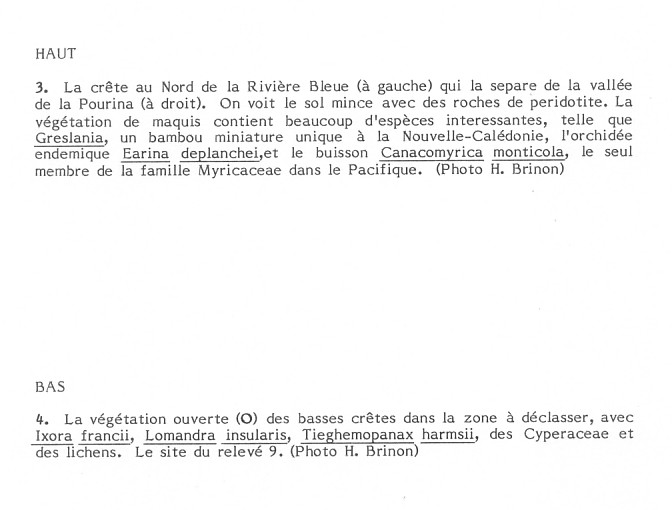 HAUT

3. La crête au Nord de la Rivière Bleue (à gauche) qui la separe de la vallée de la Pourina (à droit). On voit le sol mince avec des roches de peridotite. La végétation de maquis contient beaucoup d'espèces interessantes, telle que Greslania, un bambou miniature unique à la Nouvelle-Calédonie, l'orchidée endemique Earina deplanchei,et le buisson Canacomyrica monticola, le seul membre de la famille Myricaceae dans le Pacifique. (Photo H. Brinon)

BAS

4. La végétation ouverte (O) des basses crêtes dans la zone à déclasser, avec Ixora francii, Lomandra insularis, Tieghemopanax harmsii, des Cyperaceae et des lichens. Le site du relevé 9. (Photo H. Brinon)